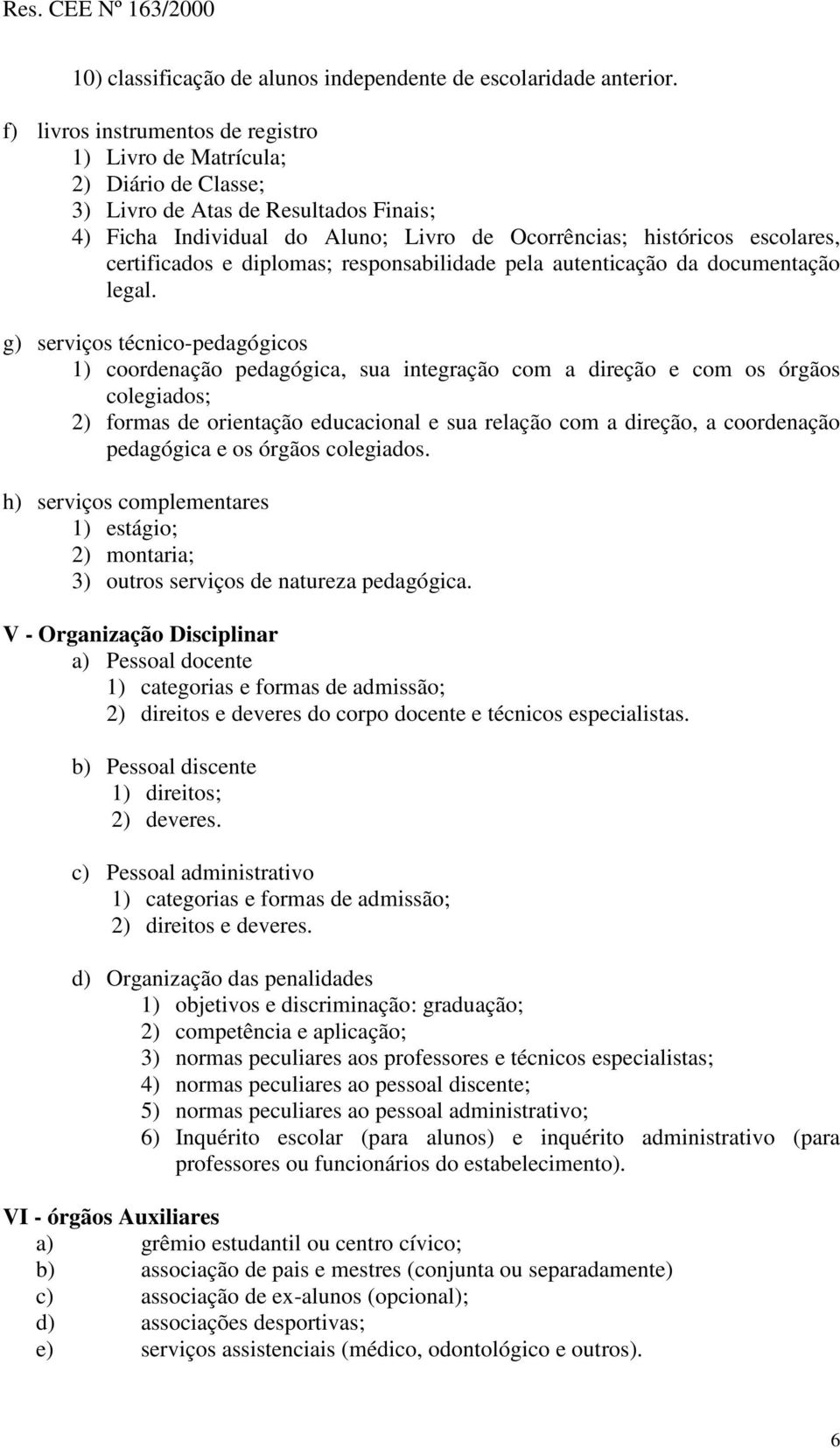 Res. CEE Nº 163/2000

10) classificação de alunos independente de escolaridade anterior.

f) livros instrumentos de registro
1) Livro de Matrícula;
2) Diário de Classe;
3) Livro de Atas de Resultados Finais;
4) Ficha Individual do Aluno; Livro de Ocorrências; históricos escolares, certificados e diplomas; responsabilidade pela autenticação da documentação legal.

g) serviços técnico-pedagógicos
1) coordenação pedagógica, sua integração com a direção e com os órgãos colegiados;
2) formas de orientação educacional e sua relação com a direção, a coordenação pedagógica e os órgãos colegiados.

h) serviços complementares
1) estágio;
2) montaria;
3) outros serviços de natureza pedagógica.

V - Organização Disciplinar
a) Pessoal docente
1) categorias e formas de admissão;
2) direitos e deveres do corpo docente e técnicos especialistas.

b) Pessoal discente
1) direitos;
2) deveres.

c) Pessoal administrativo
1) categorias e formas de admissão;
2) direitos e deveres.

d) Organização das penalidades
1) objetivos e discriminação: graduação;
2) competência e aplicação;
3) normas peculiares aos professores e técnicos especialistas;
4) normas peculiares ao pessoal discente;
5) normas peculiares ao pessoal administrativo;
6) Inquérito escolar (para alunos) e inquérito administrativo (para professores ou funcionários do estabelecimento).

VI - órgãos Auxiliares
a) grêmio estudantil ou centro cívico;
b) associação de pais e mestres (conjunta ou separadamente)
c) associação de ex-alunos (opcional);
d) associações desportivas;
e) serviços assistenciais (médico, odontológico e outros).

6